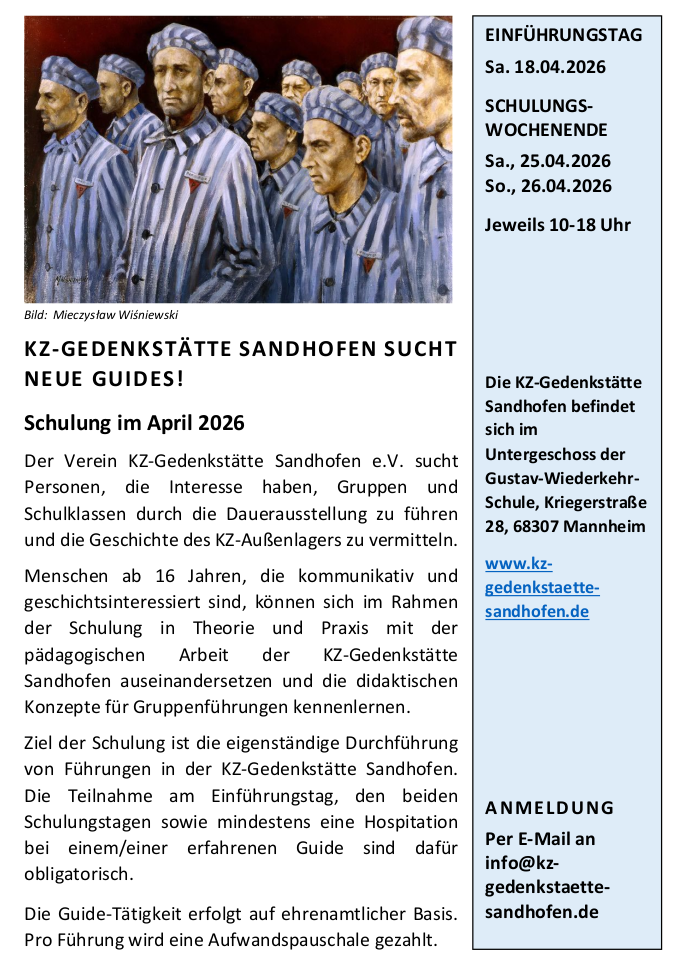 Bild: Mieczysław Wiśniewski

KZ-GEDENKSTÄTTE SANDHOFEN SUCHT NEUE GUIDES!

Schulung im April 2026

Der Verein KZ-Gedenkstätte Sandhofen e.V. sucht Personen, die Interesse haben, Gruppen und Schulklassen durch die Dauerausstellung zu führen und die Geschichte des KZ-Außenlagers zu vermitteln.

Menschen ab 16 Jahren, die kommunikativ und geschichtsinteressiert sind, können sich im Rahmen der Schulung in Theorie und Praxis mit der pädagogischen Arbeit der KZ-Gedenkstätte Sandhofen auseinandersetzen und die didaktischen Konzepte für Gruppenführungen kennenlernen.

Ziel der Schulung ist die eigenständige Durchführung von Führungen in der KZ-Gedenkstätte Sandhofen. Die Teilnahme am Einführungstag, den beiden Schulungstagen sowie mindestens eine Hospitation bei einem/einer erfahrenen Guide sind dafür obligatorisch.

Die Guide-Tätigkeit erfolgt auf ehrenamtlicher Basis. Pro Führung wird eine Aufwandspauschale gezahlt.

EINFÜHRUNGSTAG
Sa. 18.04.2026

SCHULUNGS-WOCHENENDE
Sa., 25.04.2026
So., 26.04.2026

Jeweils 10-18 Uhr

Die KZ-Gedenkstätte Sandhofen befindet sich im Untergeschoss der Gustav-Wiederkehr-Schule, Kriegerstraße 28, 68307 Mannheim

www.kz-gedenkstaette-sandhofen.de

ANMELDUNG
Per E-Mail an info@kz-gedenkstaette-sandhofen.de